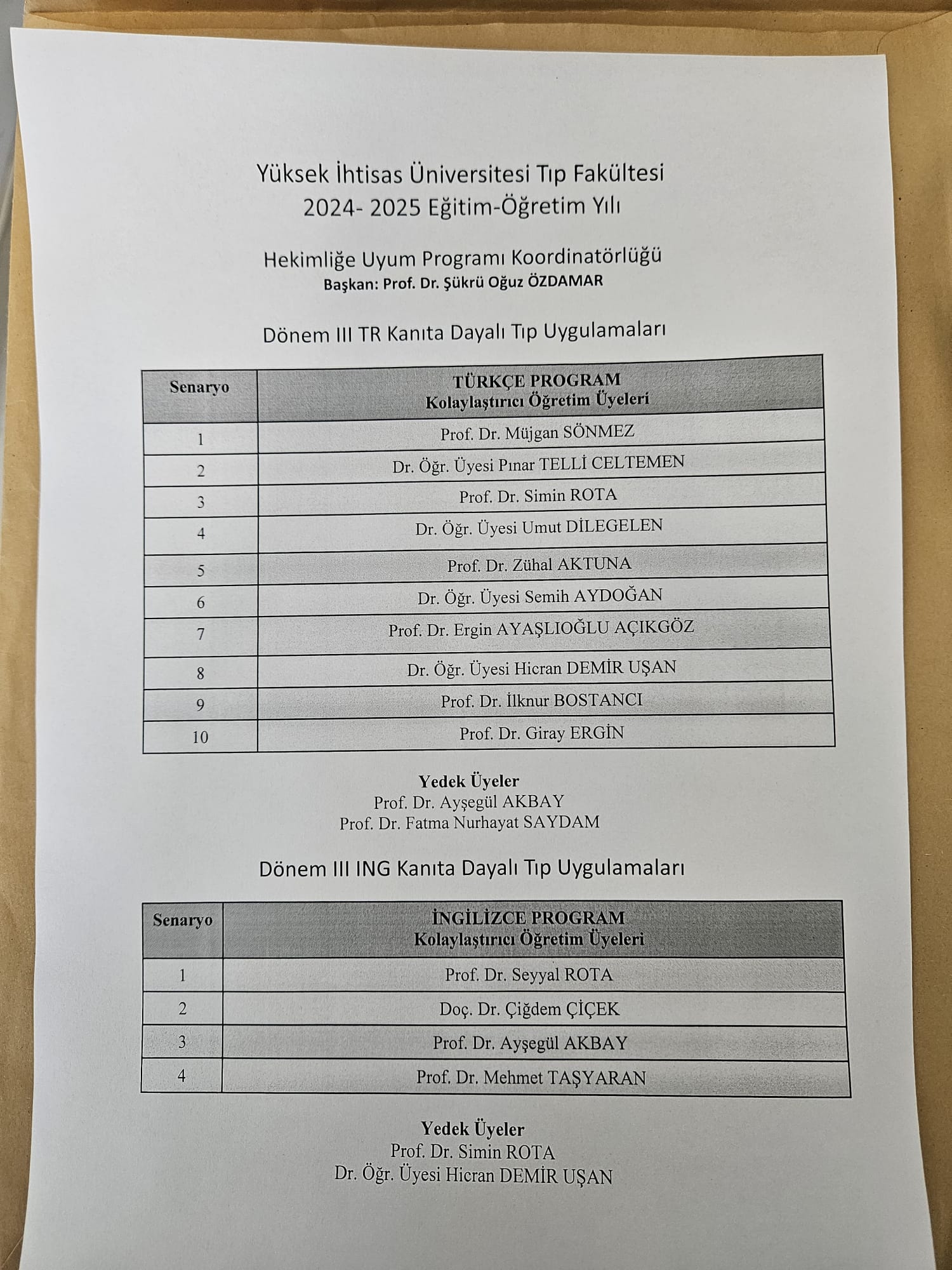 Yüksek İhtisas Üniversitesi Tıp Fakültesi
2024- 2025 Eğitim-Öğretim Yılı

Hekimliğe Uyum Programı Koordinatörlüğü
Başkan: Prof. Dr. Şükrü Oğuz ÖZDAMAR

Dönem III TR Kanıta Dayalı Tıp Uygulamaları

| Senaryo | TÜRKÇE PROGRAM Kolaylaştırıcı Öğretim Üyeleri |
|---|---|
| 1 | Prof. Dr. Müjgan SÖNMEZ |
| 2 | Dr. Öğr. Üyesi Pınar TELLİ CELTEMEN |
| 3 | Prof. Dr. Simin ROTA |
| 4 | Dr. Öğr. Üyesi Umut DİLEGELEN |
| 5 | Prof. Dr. Zühal AKTUNA |
| 6 | Dr. Öğr. Üyesi Semih AYDOĞAN |
| 7 | Prof. Dr. Ergin AYAŞLIOĞLU AÇIKGÖZ |
| 8 | Dr. Öğr. Üyesi Hicran DEMİR UŞAN |
| 9 | Prof. Dr. İlknur BOSTANCI |
| 10 | Prof. Dr. Giray ERGİN |

Yedek Üyeler
Prof. Dr. Ayşegül AKBAY
Prof. Dr. Fatma Nurhayat SAYDAM

Dönem III ING Kanıta Dayalı Tıp Uygulamaları

| Senaryo | İNGİLİZCE PROGRAM Kolaylaştırıcı Öğretim Üyeleri |
|---|---|
| 1 | Prof. Dr. Seyyal ROTA |
| 2 | Doç. Dr. Çiğdem ÇİÇEK |
| 3 | Prof. Dr. Ayşegül AKBAY |
| 4 | Prof. Dr. Mehmet TAŞYARAN |

Yedek Üyeler
Prof. Dr. Simin ROTA
Dr. Öğr. Üyesi Hicran DEMİR UŞAN